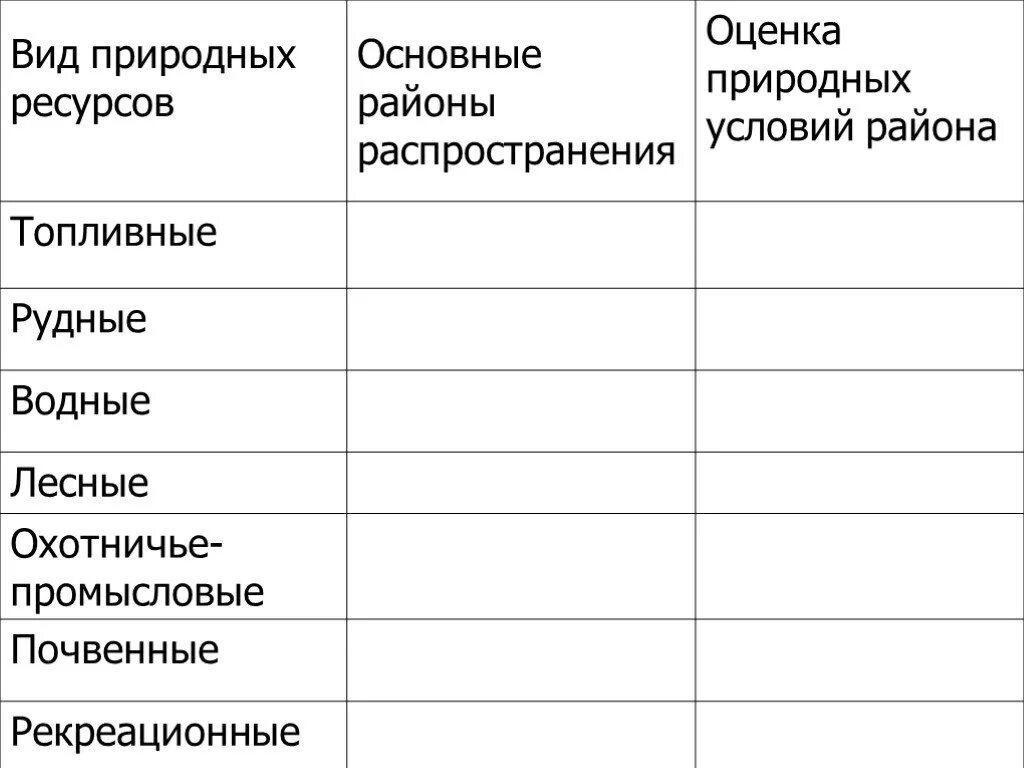 | Вид природных ресурсов | Основные районы распространения | Оценка природных условий района |
|---|---|---|
| Топливные | | |
| Рудные | | |
| Водные | | |
| Лесные | | |
| Охотничье-промысловые | | |
| Почвенные | | |
| Рекреационные | | |